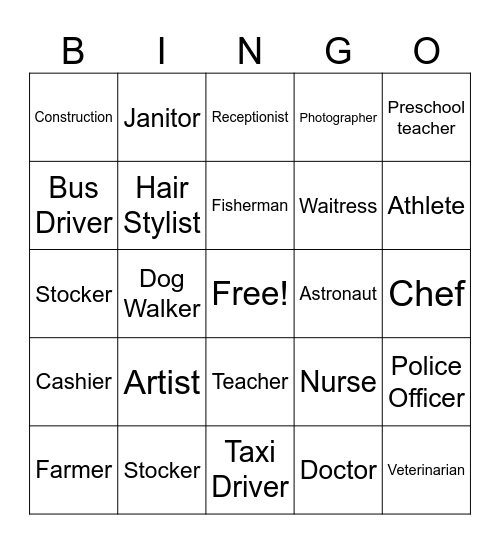 | B | I | N | G | O |
|---|---|---|---|---|
| Construction | Janitor | Receptionist | Photographer | Preschool teacher |
| Bus Driver | Hair Stylist | Fisherman | Waitress | Athlete |
| Stocker | Dog Walker | Free! | Astronaut | Chef |
| Cashier | Artist | Teacher | Nurse | Police Officer |
| Farmer | Stocker | Taxi Driver | Doctor | Veterinarian |